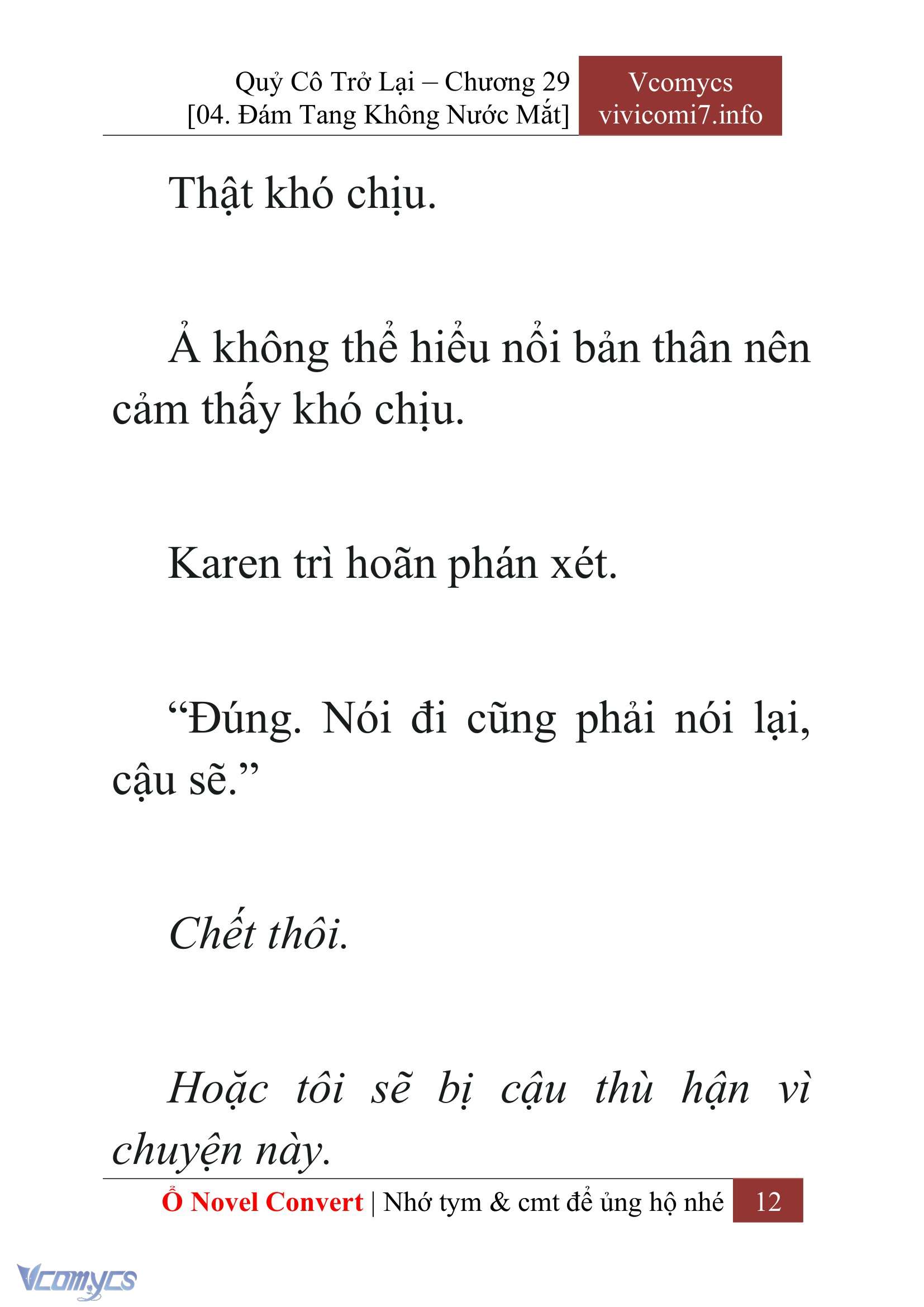 Quỷ Cô Trở Lại – Chương 29
[04. Đám Tang Không Nước Mắt]

Vcomycs
vivicomi7.info

Thật khó chịu.

Ả không thể hiểu nổi bản thân nên cảm thấy khó chịu.

Karen trì hoãn phán xét.

“Đúng. Nói đi cũng phải nói lại, cậu sẽ.”

Chết thôi.

Hoặc tôi sẽ bị cậu thù hận vì chuyện này.

Ổ Novel Convert | Nhớ tym & cmt để ủng hộ nhé 12

Vcomycs